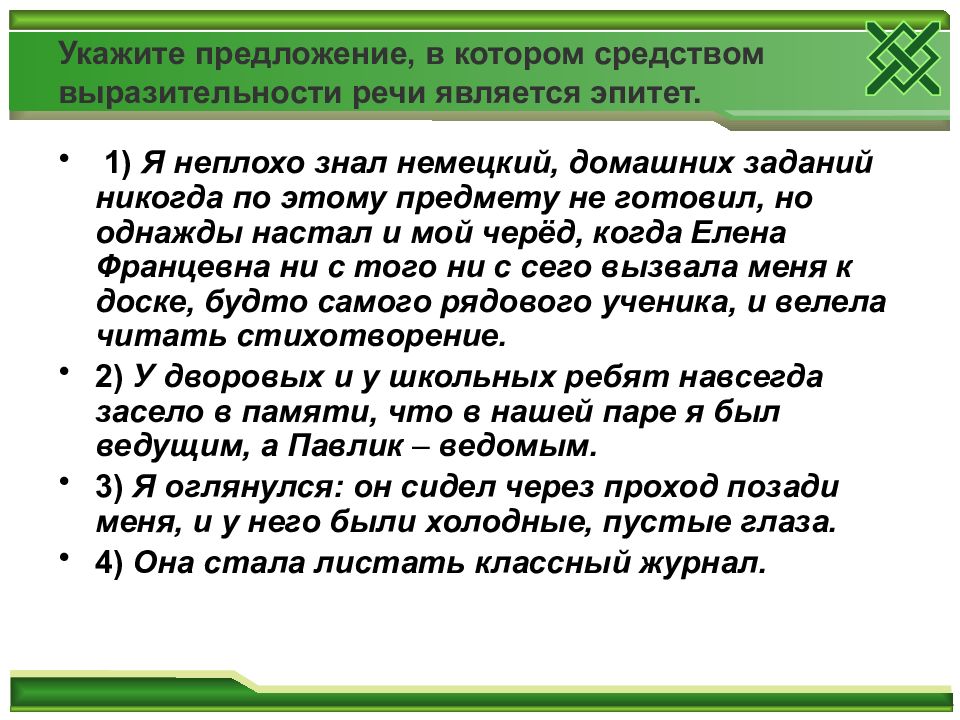 Укажите предложение, в котором средством выразительности речи является эпитет.

• 1) Я неплохо знал немецкий, домашних заданий никогда по этому предмету не готовил, но однажды настал и мой черёд, когда Елена Францевна ни с того ни с сего вызвала меня к доске, будто самого рядового ученика, и велела читать стихотворение.

• 2) У дворовых и у школьных ребят навсегда засело в памяти, что в нашей паре я был ведущим, а Павлик – ведомым.

• 3) Я оглянулся: он сидел через проход позади меня, и у него были холодные, пустые глаза.

• 4) Она стала листать классный журнал.